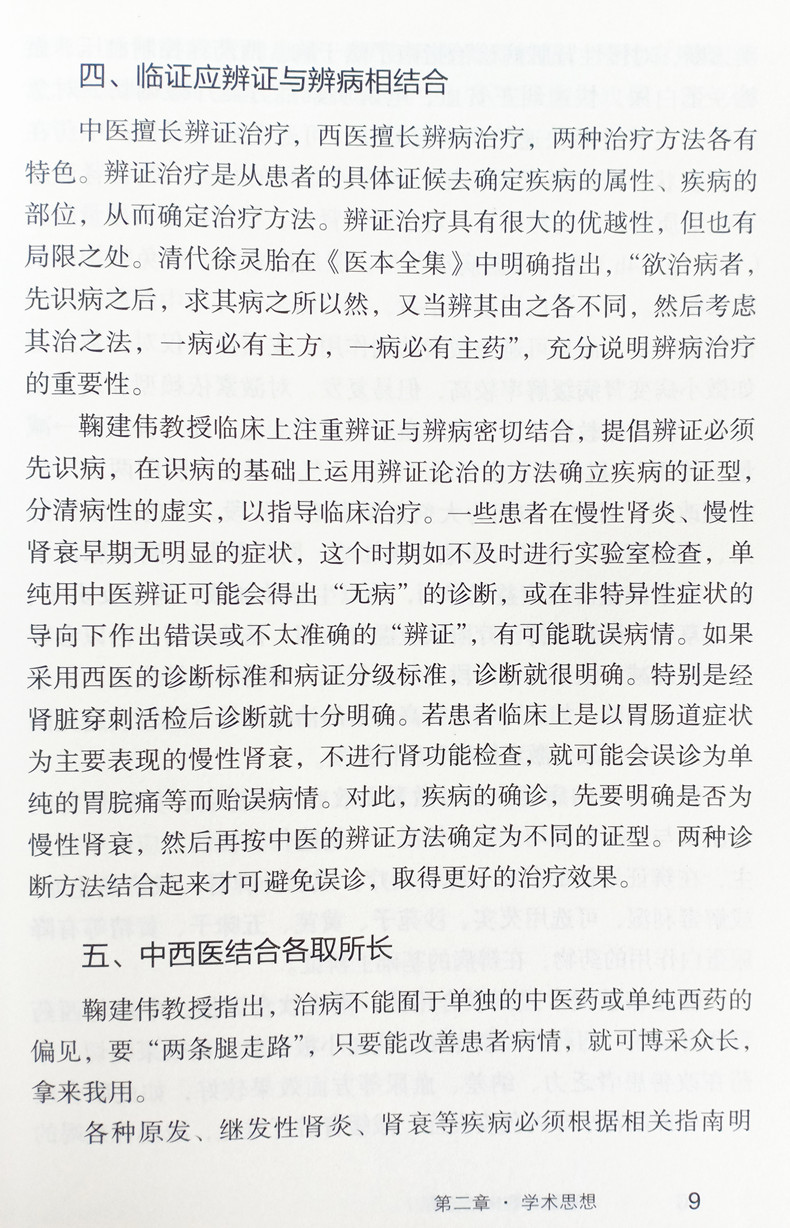 四、临证应辨证与辨病相结合

中医擅长辨证治疗，西医擅长辨病治疗，两种治疗方法各有特色。辨证治疗是从患者的具体证候去确定疾病的属性、疾病的部位，从而确定治疗方法。辨证治疗具有很大的优越性，但也有局限之处。清代徐灵胎在《医本全集》中明确指出，“欲治病者，先识病之后，求其病之所以然，又当辨其由之各不同，然后考虑其治之法，一病必有主方，一病必有主药”，充分说明辨病治疗的重要性。

鞠建伟教授临床上注重辨证与辨病密切结合，提倡辨证必须先识病，在识病的基础上运用辨证论治的方法确立疾病的证型，分清病性的虚实，以指导临床治疗。一些患者在慢性肾炎、慢性肾衰早期无明显的症状，这个时期如不及时进行实验室检查，单纯用中医辨证可能会得出“无病”的诊断，或在非特异性症状的导向下作出错误或不太准确的“辨证”，有可能耽误病情。如果采用西医的诊断标准和病证分级标准，诊断就很明确。特别是经肾脏穿刺活检后诊断就十分明确。若患者临床上是以胃肠道症状为主要表现的慢性肾衰，不进行肾功能检查，就可能会误诊为单纯的胃脘痛等而贻误病情。对此，疾病的确诊，先要明确是否为慢性肾衰，然后再按中医的辨证方法确定为不同的证型。两种诊断方法结合起来才可避免误诊，取得更好的治疗效果。

五、中西医结合各取所长

鞠建伟教授指出，治病不能囿于单独的中医药或单纯西药的偏见，要“两条腿走路”，只要能改善患者病情，就可博采众长，拿来我用。

各种原发、继发性肾炎、肾衰等疾病必须根据相关指南明

第二章 · 学术思想 9